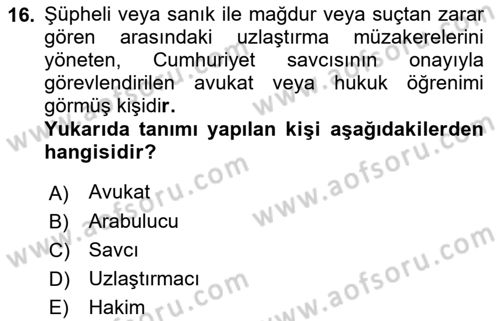 16. Şüpheli veya sanık ile mağdur veya suçtan zarar gören arasındaki uzlaştırma müzakerelerini yöneten, Cumhuriyet savcısının onayıyla görevlendirilen avukat veya hukuk öğrenimi görmüş kişidir.
Yukarıda tanımı yapılan kişi aşağıdakilerden hangisidir?

A) Avukat
B) Arabulucu
C) Savcı
D) Uzlaştırmacı
E) Hakim

www.aofsoru.com